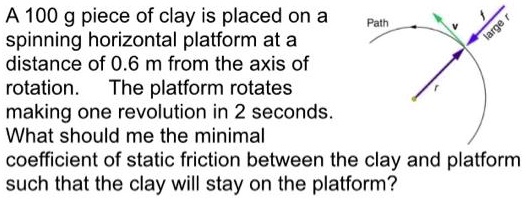 A 100 g piece of clay is placed on a spinning horizontal platform at a distance of 0.6 m from the axis of rotation.    The platform rotates making one revolution in 2 seconds. What should me the minimal coefficient of static friction between the clay and platform such that the clay will stay on the platform?

Path
v
f
large r
r